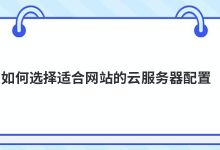 如何选择适合网站的云服务器配置